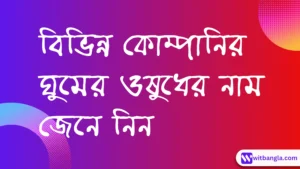 বিভিন্ন কোম্পানির ঘুমের ওষুধের নাম জেনে নিন

witbangla.com